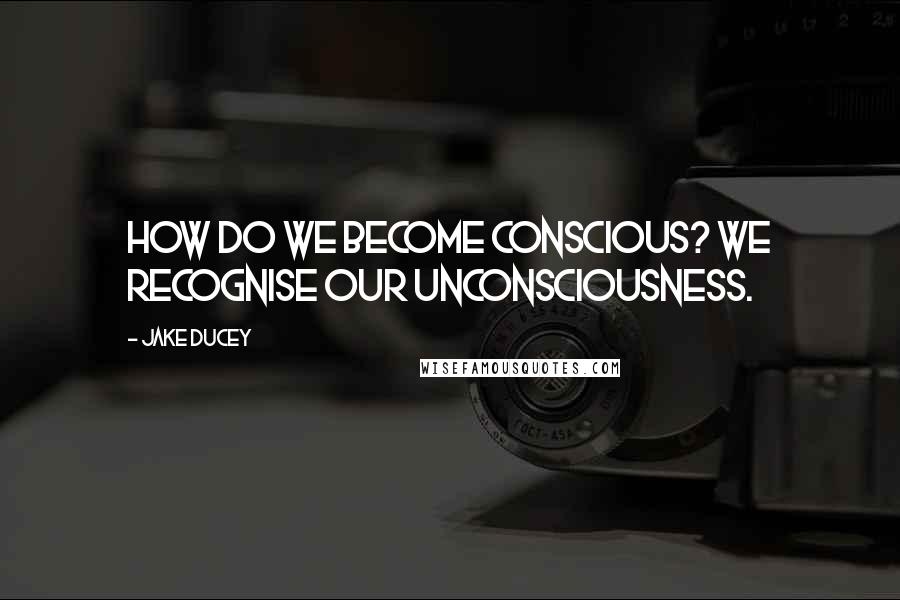 HOW DO WE BECOME CONSCIOUS? WE RECOGNISE OUR UNCONSCIOUSNESS.

- JAKE DUCEY

WISEFAMOUSQUOTES.COM